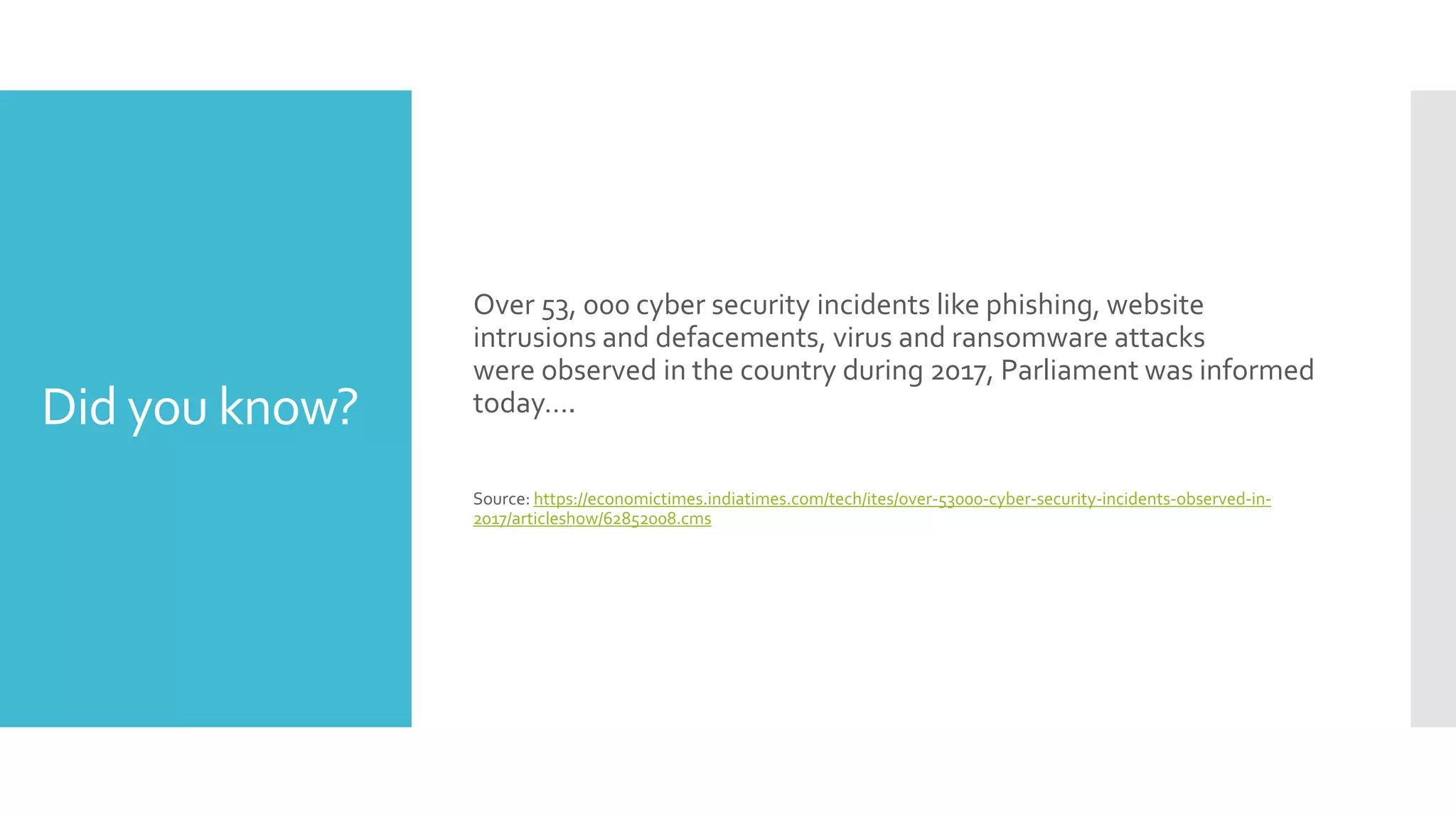 Did you know?

Over 53, 000 cyber security incidents like phishing, website intrusions and defacements, virus and ransomware attacks were observed in the country during 2017, Parliament was informed today….

Source: https://economictimes.indiatimes.com/tech/ites/over-53000-cyber-security-incidents-observed-in-2017/articleshow/62852008.cms